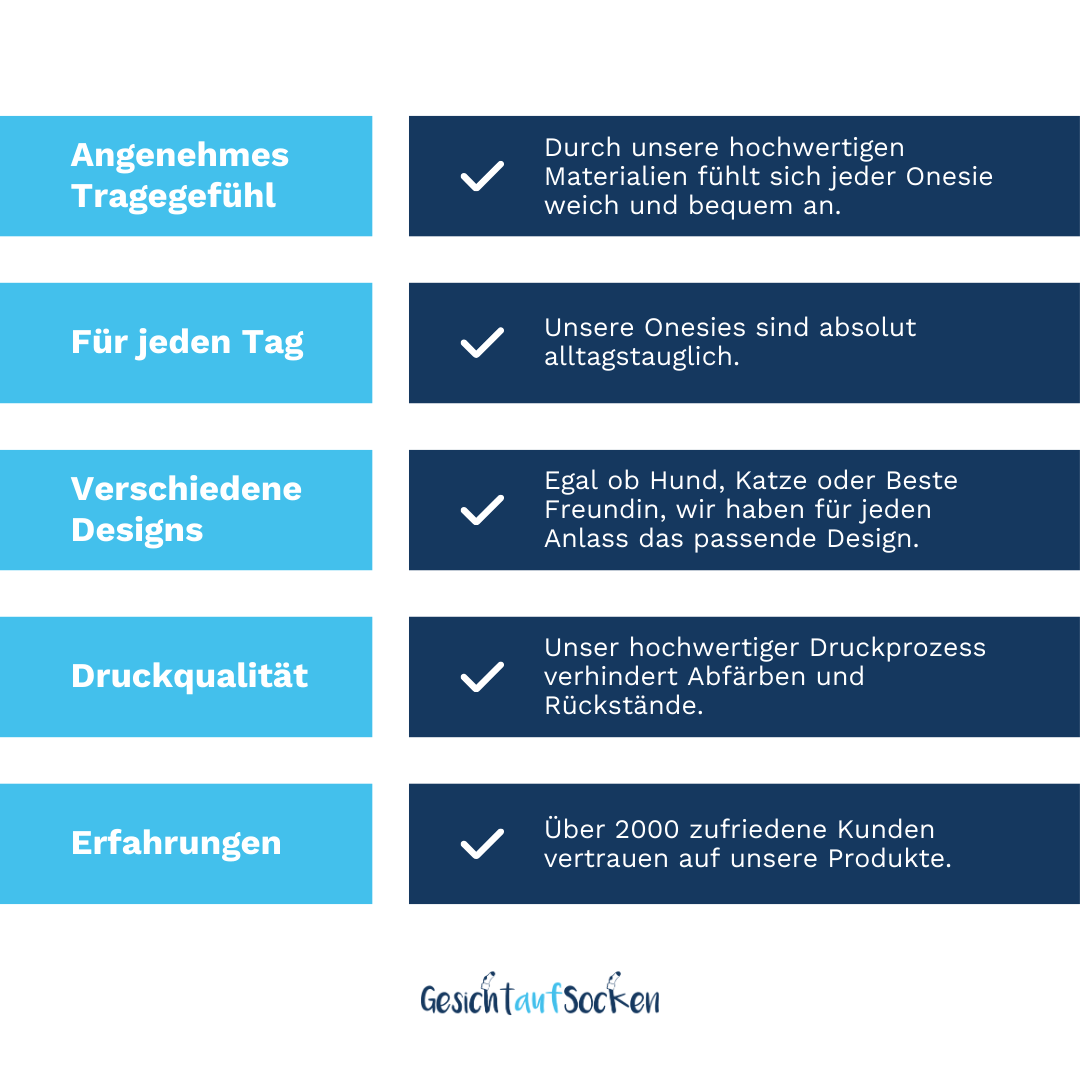 Angenehmes Tragegefühl

✓ Durch unsere hochwertigen Materialien fühlt sich jeder Onesie weich und bequem an.

Für jeden Tag

✓ Unsere Onesies sind absolut alltagstauglich.

Verschiedene Designs

✓ Egal ob Hund, Katze oder Beste Freundin, wir haben für jeden Anlass das passende Design.

Druckqualität

✓ Unser hochwertiger Druckprozess verhindert Abfärben und Rückstände.

Erfahrungen

✓ Über 2000 zufriedene Kunden vertrauen auf unsere Produkte.

GesichtaufSocken